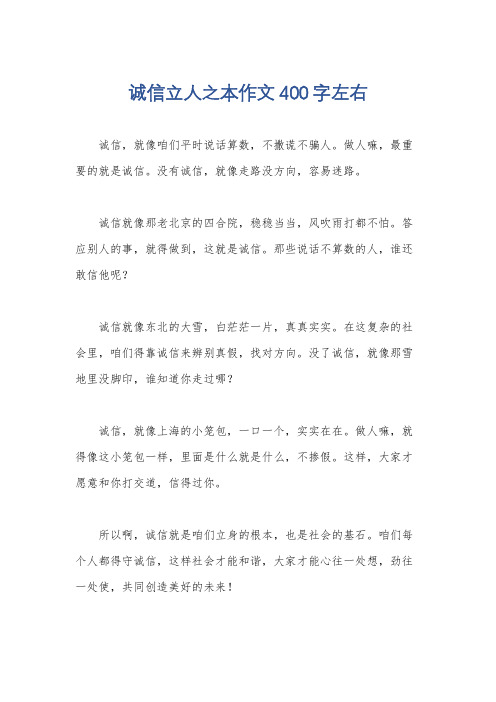 诚信立人之本作文 400 字左右

诚信，就像咱们平时说话算数，不撒谎不骗人。做人嘛，最重要的就是诚信。没有诚信，就像走路没方向，容易迷路。

诚信就像那老北京的四合院，稳稳当当，风吹雨打都不怕。答应别人的事，就得做到，这就是诚信。那些说话不算数的人，谁还敢信他呢？

诚信就像东北的大雪，白茫茫一片，真真实实。在这复杂的社会里，咱们得靠诚信来辨别真假，找对方向。没了诚信，就像那雪地里没脚印，谁知道你走过哪？

诚信，就像上海的小笼包，一口一个，实实在在。做人嘛，就得像这小笼包一样，里面是什么就是什么，不掺假。这样，大家才愿意和你打交道，信得过你。

所以啊，诚信就是咱们立身的根本，也是社会的基石。咱们每个人都得守诚信，这样社会才能和谐，大家才能心往一处想，劲往一处使，共同创造美好的未来！